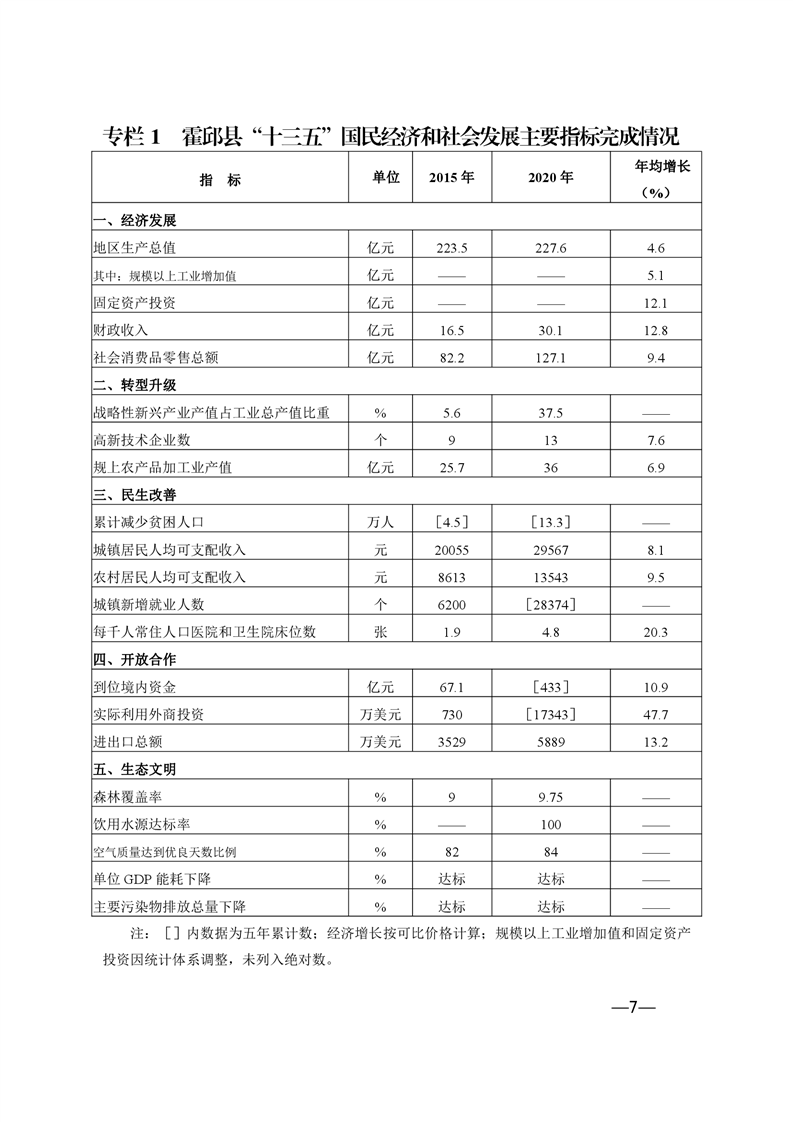 专栏 1　霍邱县“十三五”国民经济和社会发展主要指标完成情况

| 指　标 | 单位 | 2015 年 | 2020 年 | 年均增长（%） |
|---|---|---|---|---|
| 一、经济发展 | | | | |
| 地区生产总值 | 亿元 | 223.5 | 227.6 | 4.6 |
| 其中：规模以上工业增加值 | 亿元 | —— | —— | 5.1 |
| 固定资产投资 | 亿元 | —— | —— | 12.1 |
| 财政收入 | 亿元 | 16.5 | 30.1 | 12.8 |
| 社会消费品零售总额 | 亿元 | 82.2 | 127.1 | 9.4 |
| 二、转型升级 | | | | |
| 战略性新兴产业产值占工业总产值比重 | % | 5.6 | 37.5 | —— |
| 高新技术企业数 | 个 | 9 | 13 | 7.6 |
| 规上农产品加工业产值 | 亿元 | 25.7 | 36 | 6.9 |
| 三、民生改善 | | | | |
| 累计减少贫困人口 | 万人 | ［4.5］ | ［13.3］ | —— |
| 城镇居民人均可支配收入 | 元 | 20055 | 29567 | 8.1 |
| 农村居民人均可支配收入 | 元 | 8613 | 13543 | 9.5 |
| 城镇新增就业人数 | 个 | 6200 | ［28374］ | —— |
| 每千人常住人口医院和卫生院床位数 | 张 | 1.9 | 4.8 | 20.3 |
| 四、开放合作 | | | | |
| 到位境内资金 | 亿元 | 67.1 | ［433］ | 10.9 |
| 实际利用外商投资 | 万美元 | 730 | ［17343］ | 47.7 |
| 进出口总额 | 万美元 | 3529 | 5889 | 13.2 |
| 五、生态文明 | | | | |
| 森林覆盖率 | % | 9 | 9.75 | —— |
| 饮用水源达标率 | % | —— | 100 | —— |
| 空气质量达到优良天数比例 | % | 82 | 84 | —— |
| 单位 GDP 能耗下降 | % | 达标 | 达标 | —— |
| 主要污染物排放总量下降 | % | 达标 | 达标 | —— |

注：［］内数据为五年累计数；经济增长按可比价格计算；规模以上工业增加值和固定资产投资因统计体系调整，未列入绝对数。

—7—